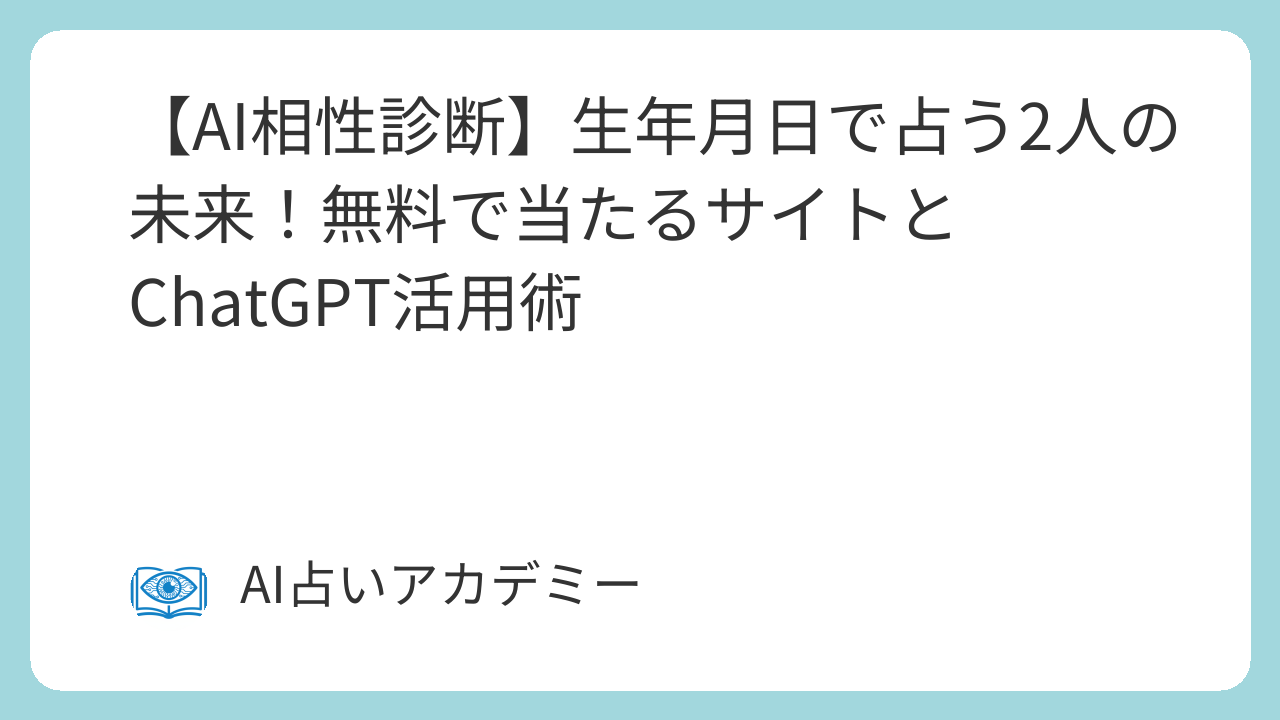 【AI相性診断】生年月日で占う2人の未来！無料で当たるサイトとChatGPT活用術

AI占いアカデミー